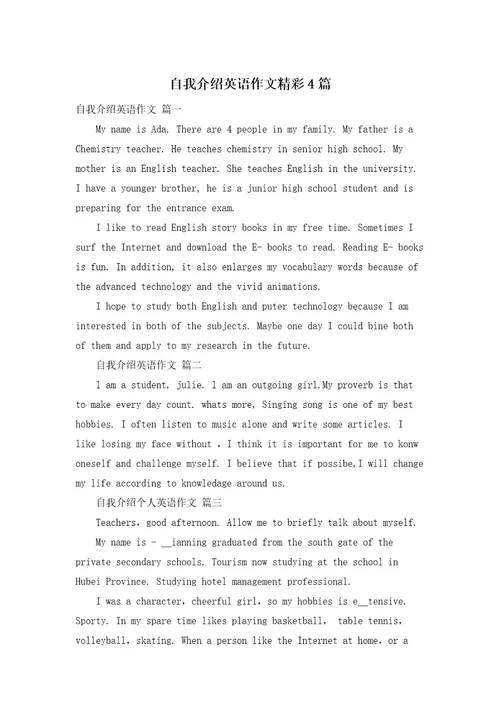 自我介绍英语作文精彩4篇

自我介绍英语作文 篇一

My name is Ada. There are 4 people in my family. My father is a Chemistry teacher. He teaches chemistry in senior high school. My mother is an English teacher. She teaches English in the university. I have a younger brother, he is a junior high school student and is preparing for the entrance exam.

I like to read English story books in my free time. Sometimes I surf the Internet and download the E- books to read. Reading E- books is fun. In addition, it also enlarges my vocabulary words because of the advanced technology and the vivid animations.

I hope to study both English and puter technology because I am interested in both of the subjects. Maybe one day I could bine both of them and apply to my research in the future.

自我介绍英语作文 篇二

l am a student, julie. l am an outgoing girl.My proverb is that to make every day count. whats more, Singing song is one of my best hobbies. I often listen to music alone and write some articles. I like losing my face without . I think it is important for me to konw oneself and challenge myself. I believe that if possibe,I will change my life according to knowledage around us.

自我介绍个人英语作文 篇三

Teachers, good afternoon. Allow me to briefly talk about myself.

My name is - __ianning graduated from the south gate of the private secondary schools. Tourism now studying at the school in Hubei Province. Studying hotel management professional.

I was a character, cheerful girl, so my hobbies is e__tensive. Sporty. In my spare time likes playing basketball, table tennis, volleyball, skating. When a person like the Internet at home, or a